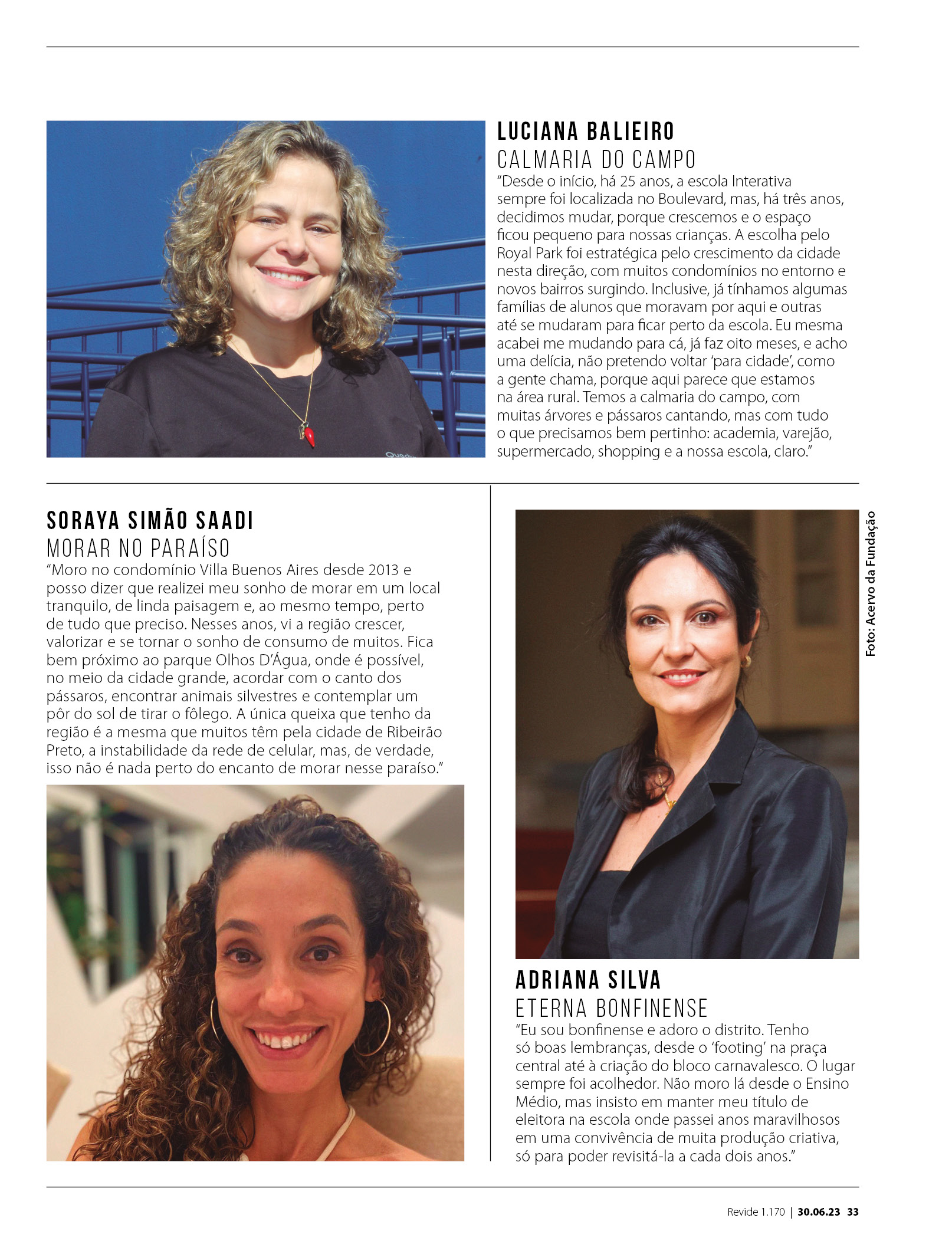 LUCIANA BALIEIRO
CALMARIA DO CAMPO
"Desde o início, há 25 anos, a escola Interativa sempre foi localizada no Boulevard, mas, há três anos, decidimos mudar, porque crescemos e o espaço ficou pequeno para nossas crianças. A escolha pelo Royal Park foi estratégica pelo crescimento da cidade nesta direção, com muitos condomínios no entorno e novos bairros surgindo. Inclusive, já tínhamos algumas famílias de alunos que moravam por aqui e outras até se mudaram para ficar perto da escola. Eu mesma acabei me mudando para cá, já faz oito meses, e acho uma delícia, não pretendo voltar 'para cidade', como a gente chama, porque aqui parece que estamos na área rural. Temos a calmaria do campo, com muitas árvores e pássaros cantando, mas com tudo o que precisamos bem pertinho: academia, varejão, supermercado, shopping e a nossa escola, claro."

SORAYA SIMÃO SAADI
MORAR NO PARAÍSO
"Moro no condomínio Villa Buenos Aires desde 2013 e posso dizer que realizei meu sonho de morar em um local tranquilo, de linda paisagem e, ao mesmo tempo, perto de tudo que preciso. Nesses anos, vi a região crescer, valorizar e se tornar o sonho de consumo de muitos. Fica bem próximo ao parque Olhos D'Água, onde é possível, no meio da cidade grande, acordar com o canto dos pássaros, encontrar animais silvestres e contemplar um pôr do sol de tirar o fôlego. A única queixa que tenho da região é a mesma que muitos têm pela cidade de Ribeirão Preto, a instabilidade da rede de celular, mas, de verdade, isso não é nada perto do encanto de morar nesse paraíso."

Foto: Acervo da Fundação

ADRIANA SILVA
ETERNA BONFINENSE
"Eu sou bonfinense e adoro o distrito. Tenho só boas lembranças, desde o 'footing' na praça central até à criação do bloco carnavalesco. O lugar sempre foi acolhedor. Não moro lá desde o Ensino Médio, mas insisto em manter meu título de eleitora na escola onde passei anos maravilhosos em uma convivência de muita produção criativa, só para poder revisitá-la a cada dois anos."

Revide 1.170 | 30.06.23 33